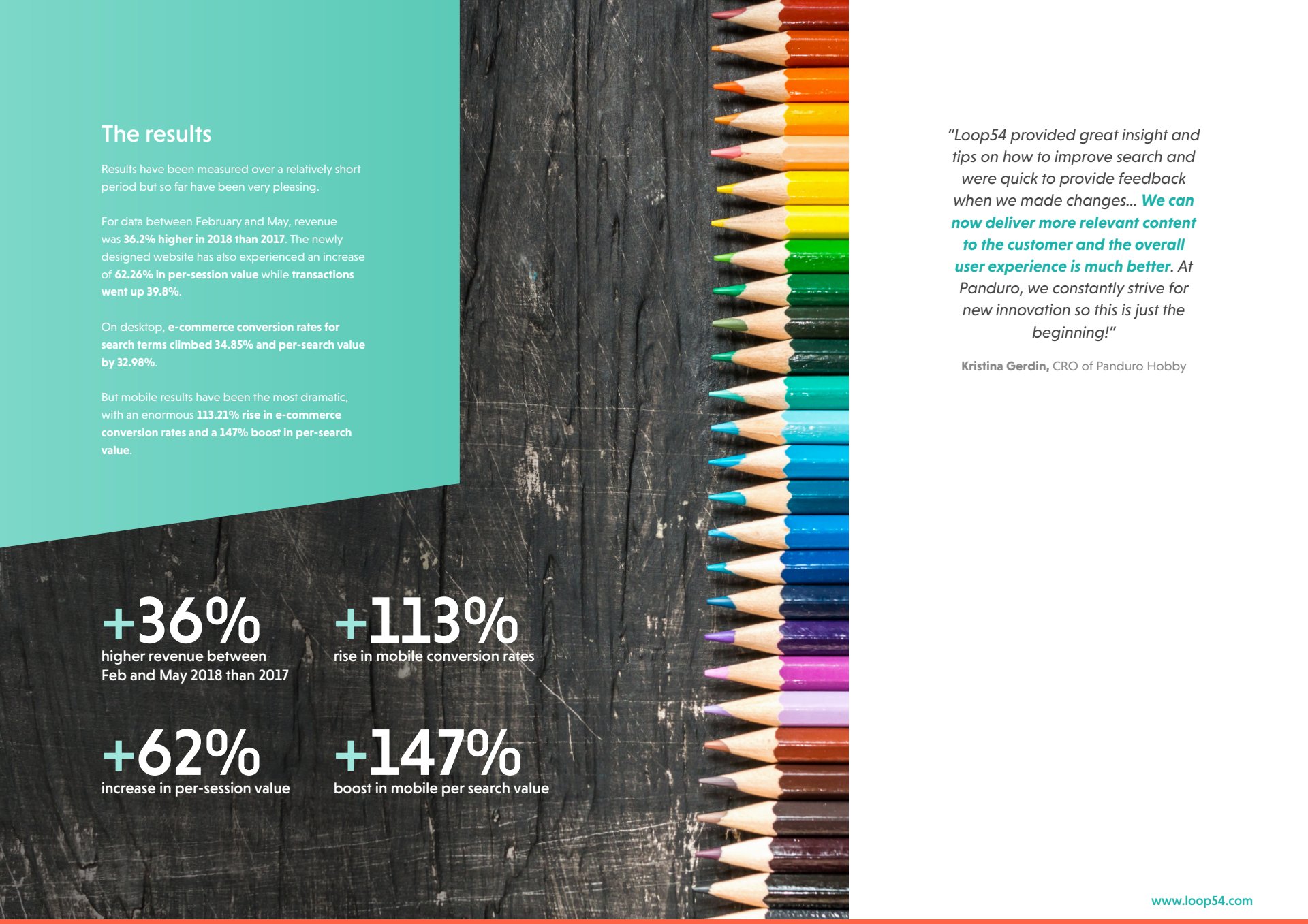 The results

Results have been measured over a relatively short period but so far have been very pleasing.

For data between February and May, revenue was 36.2% higher in 2018 than 2017. The newly designed website has also experienced an increase of 62.26% in per-session value while transactions went up 39.8%.

On desktop, e-commerce conversion rates for search terms climbed 34.85% and per-search value by 32.98%.

But mobile results have been the most dramatic, with an enormous 113.21% rise in e-commerce conversion rates and a 147% boost in per-search value.

+36%
higher revenue between
Feb and May 2018 than 2017

+113%
rise in mobile conversion rates

+62%
increase in per-session value

+147%
boost in mobile per search value

"Loop54 provided great insight and tips on how to improve search and were quick to provide feedback when we made changes... We can now deliver more relevant content to the customer and the overall user experience is much better. At Panduro, we constantly strive for new innovation so this is just the beginning!"

Kristina Gerdin, CRO of Panduro Hobby

www.loop54.com